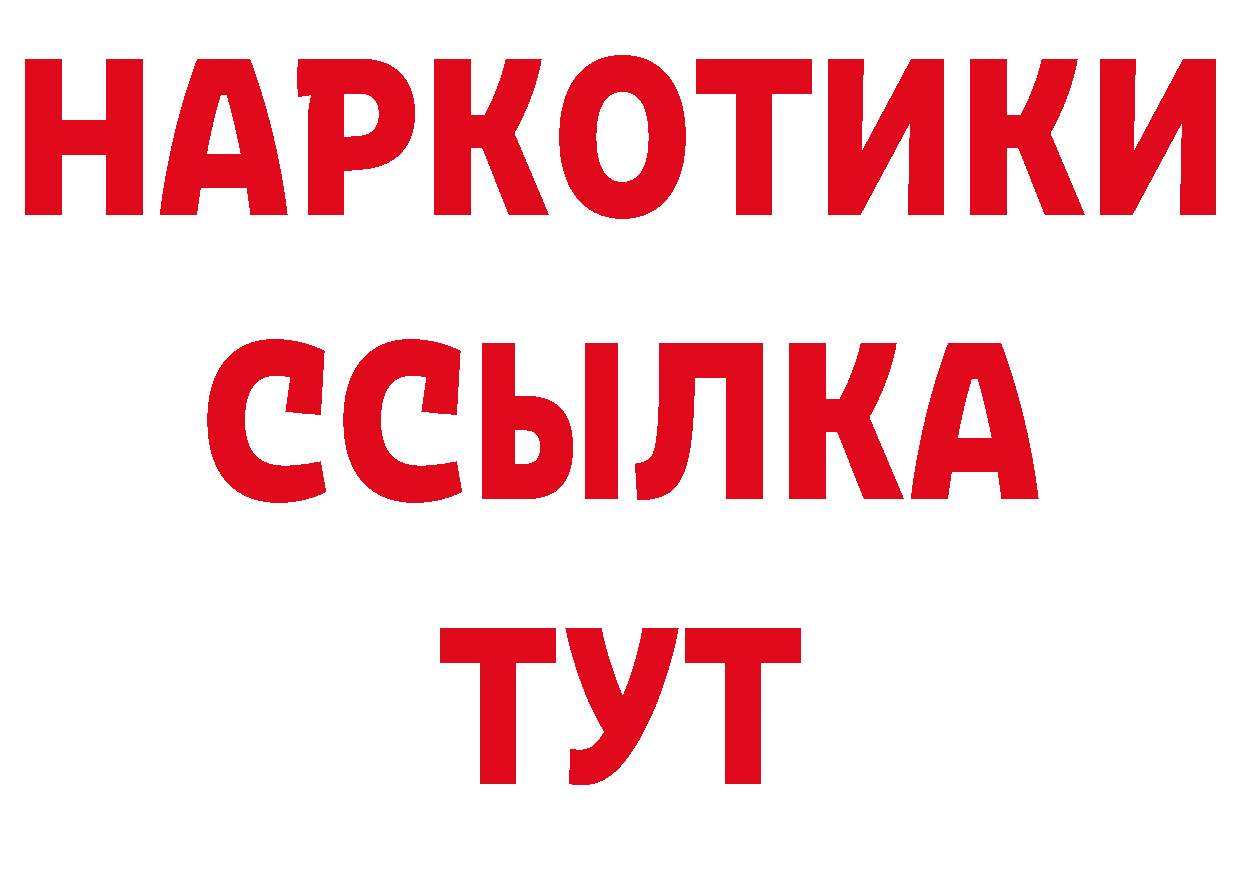 НАРКОТИКИ
ССЫЛКА
ТУТ